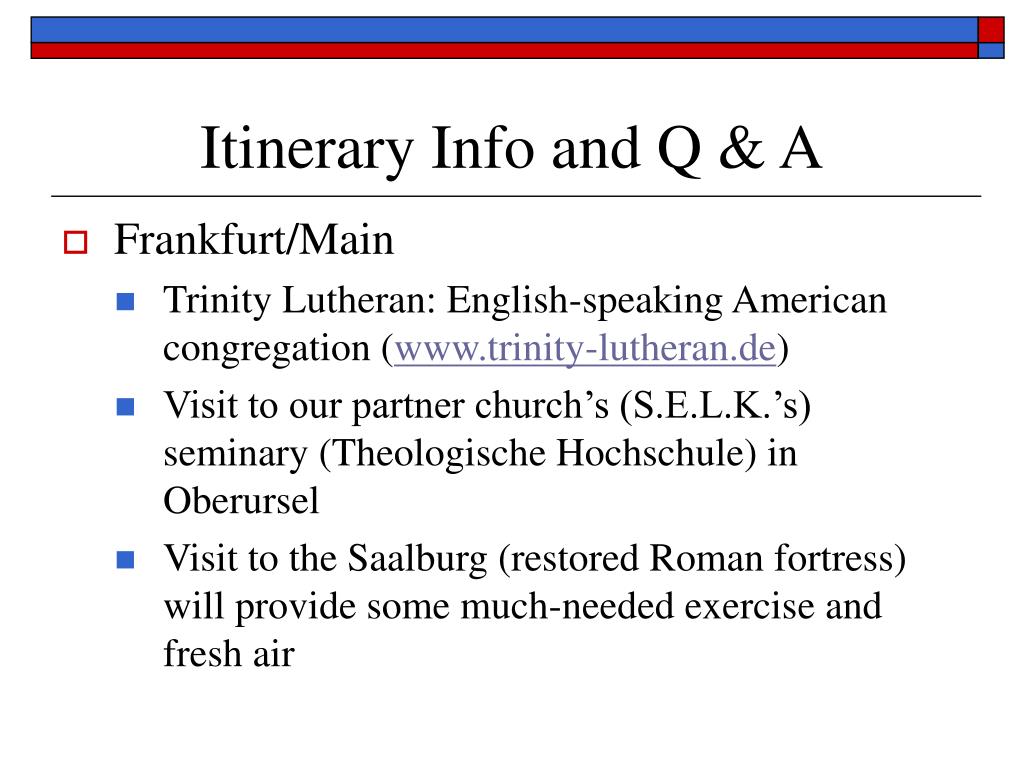 Itinerary Info and Q & A

Frankfurt/Main

Trinity Lutheran: English-speaking American congregation (www.trinity-lutheran.de)

Visit to our partner church’s (S.E.L.K.’s) seminary (Theologische Hochschule) in Oberursel

Visit to the Saalburg (restored Roman fortress) will provide some much-needed exercise and fresh air